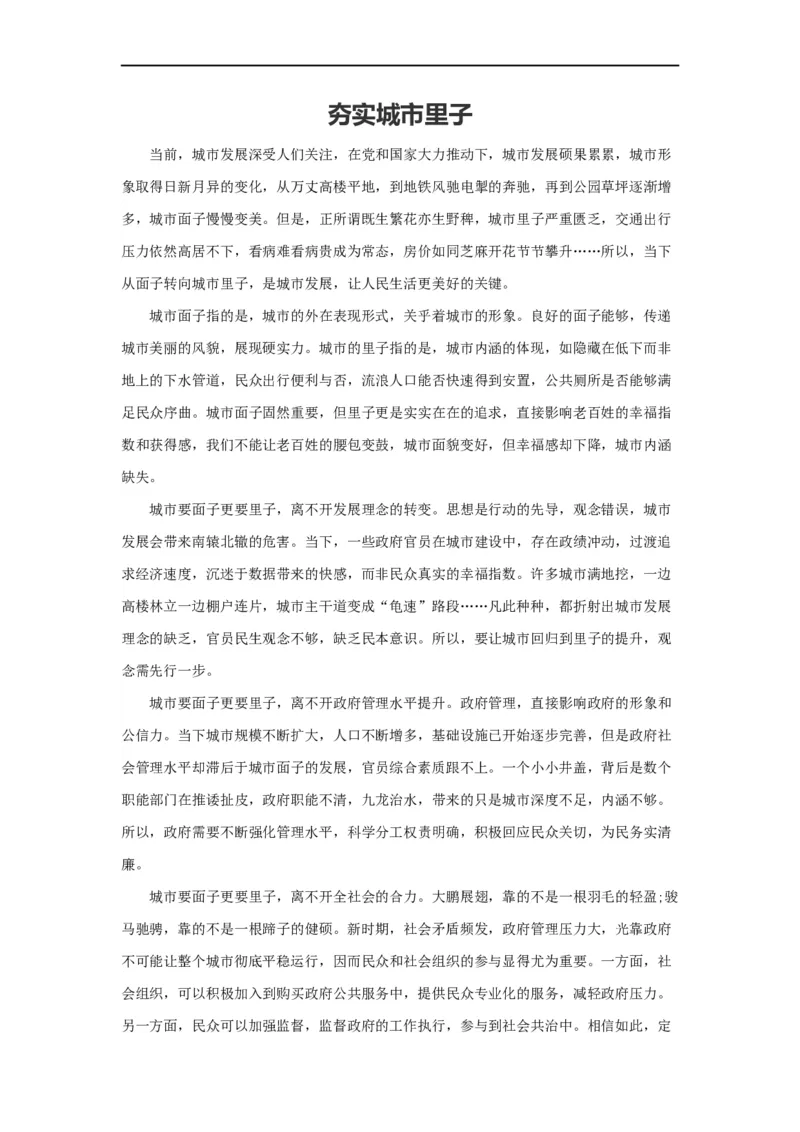 夯实城市里子

当前，城市发展深受人们关注，在党和国家大力推动下，城市发展硕果累累，城市形象取得日新月异的变化，从万丈高楼平地，到地铁风驰电掣的奔驰，再到公园草坪逐渐增多，城市面子慢慢变美。但是，正所谓既生繁花亦生野稗，城市里子严重匮乏，交通出行压力依然高居不下，看病难看病贵成为常态，房价如同芝麻开花节节攀升……所以，当下从面子转向城市里子，是城市发展，让人民生活更美好的关键。

城市面子指的是，城市的外在表现形式，关乎着城市的形象。良好的面子能够，传递城市美丽的风貌，展现硬实力。城市的里子指的是，城市内涵的体现，如隐藏在低下而非地上的下水管道，民众出行便利与否，流浪人口能否快速得到安置，公共厕所是否能够满足民众序曲。城市面子固然重要，但里子更是实实在在的追求，直接影响老百姓的幸福指数和获得感，我们不能让老百姓的腰包变鼓，城市面貌变好，但幸福感却下降，城市内涵缺失。

城市要面子更要里子，离不开发展理念的转变。思想是行动的先导，观念错误，城市发展会带来南辕北辙的危害。当下，一些政府官员在城市建设中，存在政绩冲动，过渡追求经济速度，沉迷于数据带来的快感，而非民众真实的幸福指数。许多城市满地挖，一边高楼林立一边棚户连片，城市主干道变成“龟速”路段……凡此种种，都折射出城市发展理念的缺乏，官员民生观念不够，缺乏民本意识。所以，要让城市回归到里子的提升，观念需先行一步。

城市要面子更要里子，离不开政府管理水平提升。政府管理，直接影响政府的形象和公信力。当下城市规模不断扩大，人口不断增多，基础设施已开始逐步完善，但是政府社会管理水平却滞后于城市面子的发展，官员综合素质跟不上。一个小小井盖，背后是数个职能部门在推诿扯皮，政府职能不清，九龙治水，带来的只是城市深度不足，内涵不够。所以，政府需要不断强化管理水平，科学分工权责明确，积极回应民众关切，为民务实清廉。

城市要面子更要里子，离不开全社会的合力。大鹏展翅，靠的不是一根羽毛的轻盈;骏马驰骋，靠的不是一根蹄子的健硕。新时期，社会矛盾频发，政府管理压力大，光靠政府不可能让整个城市彻底平稳运行，因而民众和社会组织的参与显得尤为重要。一方面，社会组织，可以积极加入到购买政府公共服务中，提供民众专业化的服务，减轻政府压力。另一方面，民众可以加强监督，监督政府的工作执行，参与到社会共治中。相信如此，定